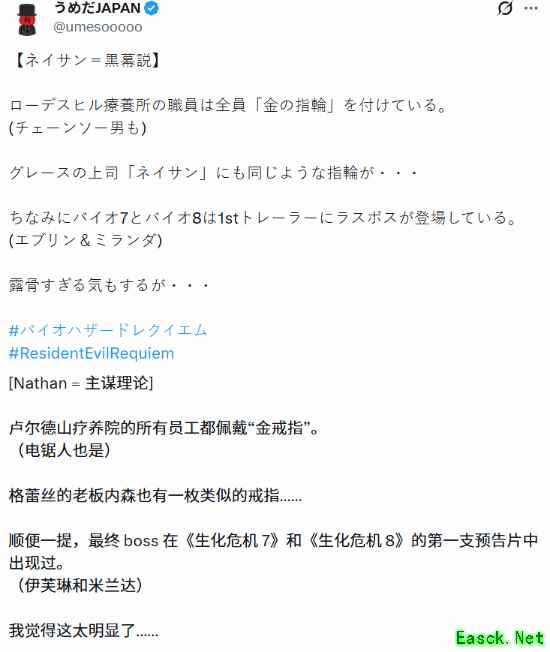 うめだJAPAN
@umesooooo

【ネイサン＝黒幕説】

ローデスヒル療養所の職員は全員「金の指輪」を付けている。
(チェーンソー男も)

グレースの上司「ネイサン」にも同じような指輪が・・・

ちなみにバイオ7とバイオ8は1stトレーラーにラスボスが登場している。
(エブリン＆ミランダ)

露骨すぎる気もするが・・・

#バイオハザードレクイエム
#ResidentEvilRequiem

[Nathan = 主谋理论]

卢尔德山疗养院的所有员工都佩戴“金戒指”。
（电锯人也是）

格蕾丝的老板内森也有一枚类似的戒指......

顺便一提，最终 boss 在《生化危机 7》和《生化危机 8》的第一支预告片中出现过。
（伊芙琳和米兰达）

我觉得这太明显了......

Easck.Net